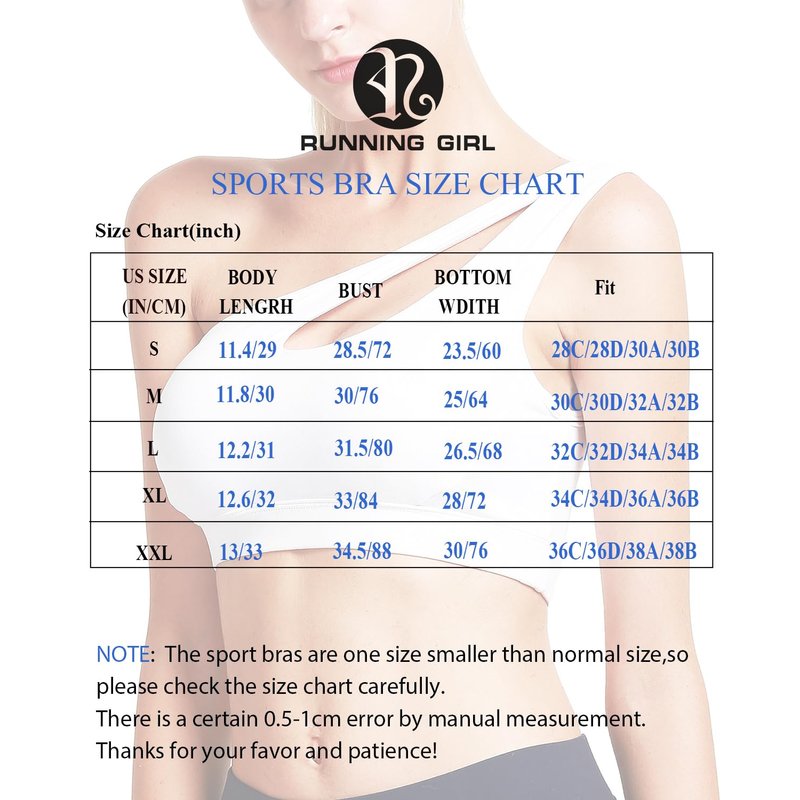 RUNNING GIRL

SPORTS BRA SIZE CHART

Size Chart(inch)

| US SIZE (IN/CM) | BODY LENGRH | BUST | BOTTOM WDITH | Fit |
|---|---|---|---|---|
| S | 11.4/29 | 28.5/72 | 23.5/60 | 28C/28D/30A/30B |
| M | 11.8/30 | 30/76 | 25/64 | 30C/30D/32A/32B |
| L | 12.2/31 | 31.5/80 | 26.5/68 | 32C/32D/34A/34B |
| XL | 12.6/32 | 33/84 | 28/72 | 34C/34D/36A/36B |
| XXL | 13/33 | 34.5/88 | 30/76 | 36C/36D/38A/38B |

NOTE: The sport bras are one size smaller than normal size,so please check the size chart carefully.
There is a certain 0.5-1cm error by manual measurement.
Thanks for your favor and patience!